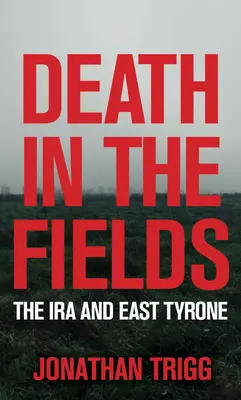 DEATH IN THE FIELDS

THE IRA AND EAST TYRONE

JONATHAN TRIGG